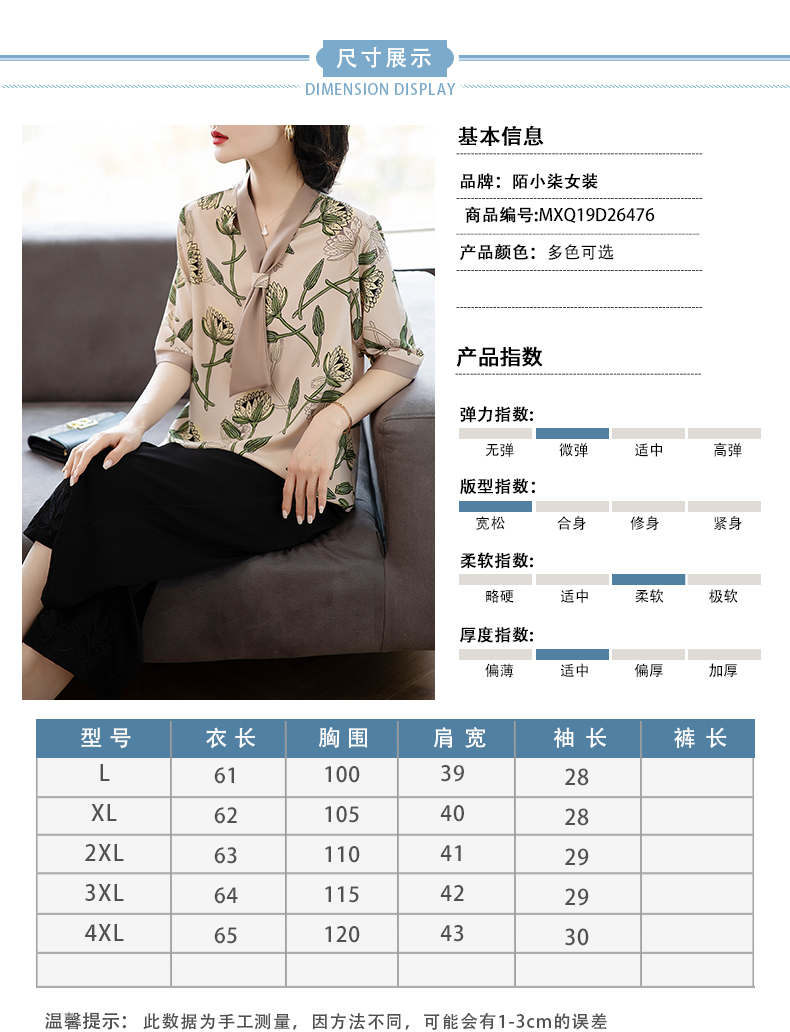 尺寸展示
DIMENSION DISPLAY

基本信息

品牌：陌小柒女装

商品编号:MXQ19D26476

产品颜色：多色可选

产品指数

弹力指数:
无弹 微弹 适中 高弹

版型指数:
宽松 合身 修身 紧身

柔软指数:
略硬 适中 柔软 极软

厚度指数:
偏薄 适中 偏厚 加厚

| 型号 | 衣长 | 胸围 | 肩宽 | 袖长 | 裤长 |
|---|---|---|---|---|---|
| L | 61 | 100 | 39 | 28 | |
| XL | 62 | 105 | 40 | 28 | |
| 2XL | 63 | 110 | 41 | 29 | |
| 3XL | 64 | 115 | 42 | 29 | |
| 4XL | 65 | 120 | 43 | 30 | |
| | | | | | |

温馨提示：此数据为手工测量，因方法不同，可能会有1-3cm的误差